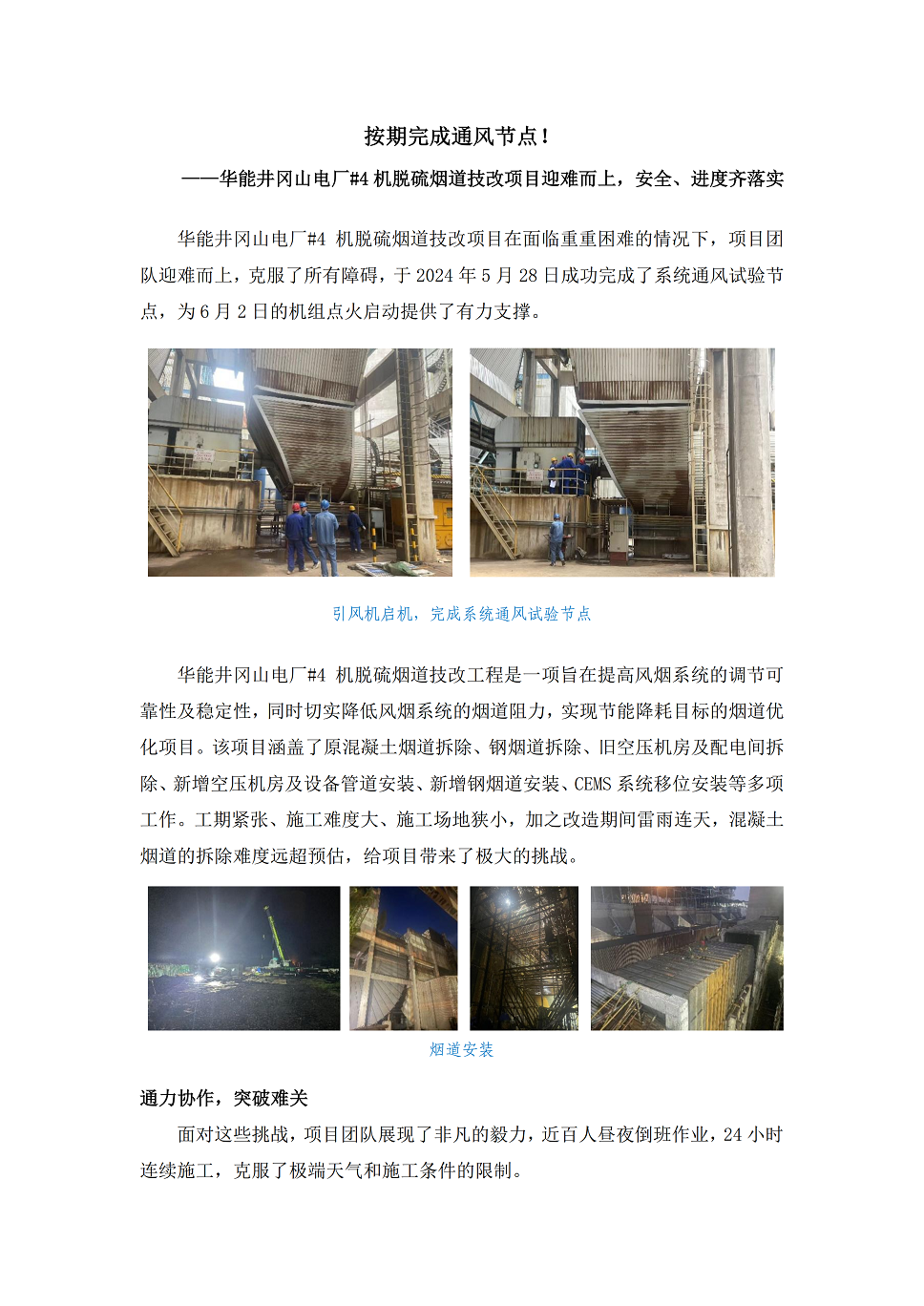 按期完成通风节点！

——华能井冈山电厂#4机脱硫烟道技改项目迎难而上，安全、进度齐落实

华能井冈山电厂#4机脱硫烟道技改项目在面临重重困难的情况下，项目团队迎难而上，克服了所有障碍，于2024年5月28日成功完成了系统通风试验节点，为6月2日的机组点火启动提供了有力支撑。

引风机启机，完成系统通风试验节点

华能井冈山电厂#4机脱硫烟道技改工程是一项旨在提高风烟系统的调节可靠性及稳定性，同时切实降低风烟系统的烟道阻力，实现节能降耗目标的烟道优化项目。该项目涵盖了原混凝土烟道拆除、钢烟道拆除、旧空压机房及配电间拆除、新增空压机房及设备管道安装、新增钢烟道安装、CEMS系统移位安装等多项工作。工期紧张、施工难度大、施工场地狭小，加之改造期间雷雨连天，混凝土烟道的拆除难度远超预估，给项目带来了极大的挑战。

烟道安装

通力协作，突破难关

面对这些挑战，项目团队展现了非凡的毅力，近百人昼夜倒班作业，24小时连续施工，克服了极端天气和施工条件的限制。